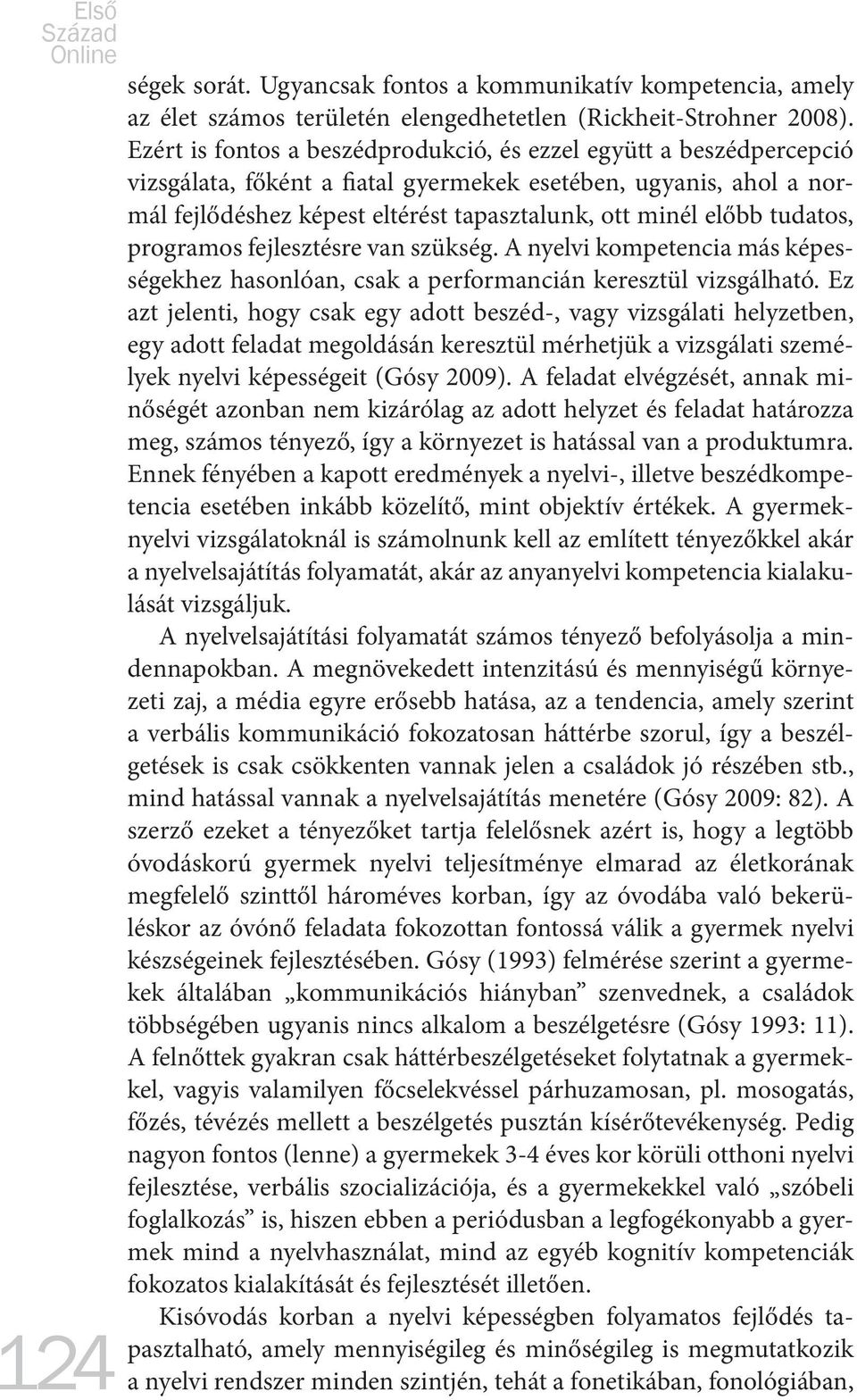 Első Század Online

ségek sorát. Ugyancsak fontos a kommunikatív kompetencia, amely az élet számos területén elengedhetetlen (Rickheit-Strohner 2008). Ezért is fontos a beszédprodukció, és ezzel együtt a beszédpercepció vizsgálata, főként a fiatal gyermekek esetében, ugyanis, ahol a normál fejlődéshez képest eltérést tapasztalunk, ott minél előbb tudatos, programos fejlesztésre van szükség. A nyelvi kompetencia más képességekhez hasonlóan, csak a performancián keresztül vizsgálható. Ez azt jelenti, hogy csak egy adott beszéd-, vagy vizsgálati helyzetben, egy adott feladat megoldásán keresztül mérhetjük a vizsgálati személyek nyelvi képességeit (Gósy 2009). A feladat elvégzését, annak minőségét azonban nem kizárólag az adott helyzet és feladat határozza meg, számos tényező, így a környezet is hatással van a produktumra. Ennek fényében a kapott eredmények a nyelvi-, illetve beszédkompetencia esetében inkább közelítő, mint objektív értékek. A gyermeknyelvi vizsgálatoknál is számolnunk kell az említett tényezőkkel akár a nyelvelsajátítás folyamatát, akár az anyanyelvi kompetencia kialakulását vizsgáljuk.

A nyelvelsajátítási folyamatát számos tényező befolyásolja a mindennapokban. A megnövekedett intenzitású és mennyiségű környezeti zaj, a média egyre erősebb hatása, az a tendencia, amely szerint a verbális kommunikáció fokozatosan háttérbe szorul, így a beszélgetések is csak csökkenten vannak jelen a családok jó részében stb., mind hatással vannak a nyelvelsajátítás menetére (Gósy 2009: 82). A szerző ezeket a tényezőket tartja felelősnek azért is, hogy a legtöbb óvodáskorú gyermek nyelvi teljesítménye elmarad az életkorának megfelelő szinttől hároméves korban, így az óvodába való bekerüléskor az óvónő feladata fokozottan fontossá válik a gyermek nyelvi készségeinek fejlesztésében. Gósy (1993) felmérése szerint a gyermekek általában „kommunikációs hiányban” szenvednek, a családok többségében ugyanis nincs alkalom a beszélgetésre (Gósy 1993: 11). A felnőttek gyakran csak háttérbeszélgetéseket folytatnak a gyermekkel, vagyis valamilyen főcselekvéssel párhuzamosan, pl. mosogatás, főzés, tévézés mellett a beszélgetés pusztán kísérőtevékenység. Pedig nagyon fontos (lenne) a gyermekek 3-4 éves kor körüli otthoni nyelvi fejlesztése, verbális szocializációja, és a gyermekekkel való „szóbeli foglalkozás” is, hiszen ebben a periódusban a legfogékonyabb a gyermek mind a nyelvhasználat, mind az egyéb kognitív kompetenciák fokozatos kialakítását és fejlesztését illetően.

Kisóvodás korban a nyelvi képességben folyamatos fejlődés tapasztalható, amely mennyiségileg és minőségileg is megmutatkozik a nyelvi rendszer minden szintjén, tehát a fonetikában, fonológiában,

124